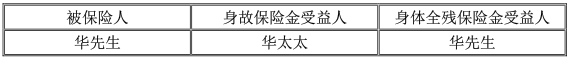 | 被保险人 | 身故保险金受益人 | 身体全残保险金受益人 |
|---|---|---|
| 华先生 | 华太太 | 华先生 |